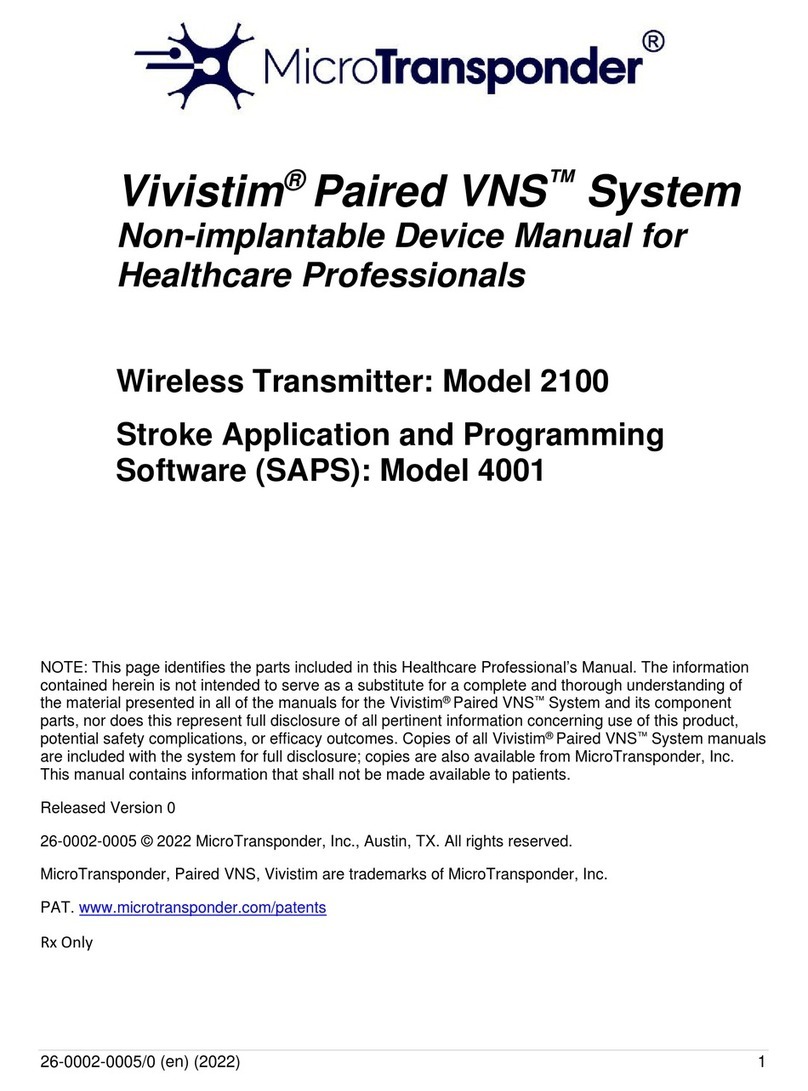 MicroTransponder®

Vivistim® Paired VNS™ System
Non-implantable Device Manual for Healthcare Professionals

Wireless Transmitter: Model 2100

Stroke Application and Programming Software (SAPS): Model 4001

NOTE: This page identifies the parts included in this Healthcare Professional's Manual. The information contained herein is not intended to serve as a substitute for a complete and thorough understanding of the material presented in all of the manuals for the Vivistim® Paired VNS™ System and its component parts, nor does this represent full disclosure of all pertinent information concerning use of this product, potential safety complications, or efficacy outcomes. Copies of all Vivistim® Paired VNS™ System manuals are included with the system for full disclosure; copies are also available from MicroTransponder, Inc. This manual contains information that shall not be made available to patients.

Released Version 0

26-0002-0005 © 2022 MicroTransponder, Inc., Austin, TX. All rights reserved.

MicroTransponder, Paired VNS, Vivistim are trademarks of MicroTransponder, Inc.

PAT. www.microtransponder.com/patents

Rx Only

26-0002-0005/0 (en) (2022) 1